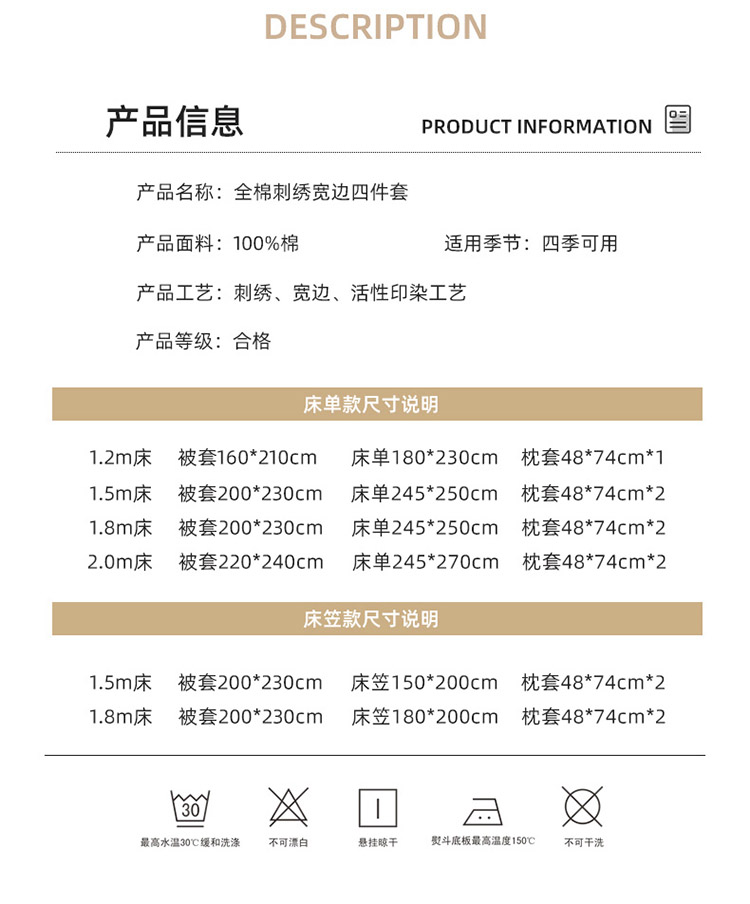 DESCRIPTION

产品信息

PRODUCT INFORMATION

产品名称：全棉刺绣宽边四件套

产品面料：100%棉

适用季节：四季可用

产品工艺：刺绣、宽边、活性印染工艺

产品等级：合格

床单款尺寸说明

| 1.2m床 | 被套160*210cm | 床单180*230cm | 枕套48*74cm*1 |
|---|---|---|---|
| 1.5m床 | 被套200*230cm | 床单245*250cm | 枕套48*74cm*2 |
| 1.8m床 | 被套200*230cm | 床单245*250cm | 枕套48*74cm*2 |
| 2.0m床 | 被套220*240cm | 床单245*270cm | 枕套48*74cm*2 |

床笠款尺寸说明

| 1.5m床 | 被套200*230cm | 床笠150*200cm | 枕套48*74cm*2 |
|---|---|---|---|
| 1.8m床 | 被套200*230cm | 床笠180*200cm | 枕套48*74cm*2 |

30

最高水温30℃缓和洗涤

不可漂白

悬挂晾干

熨斗底板最高温度150℃

不可干洗